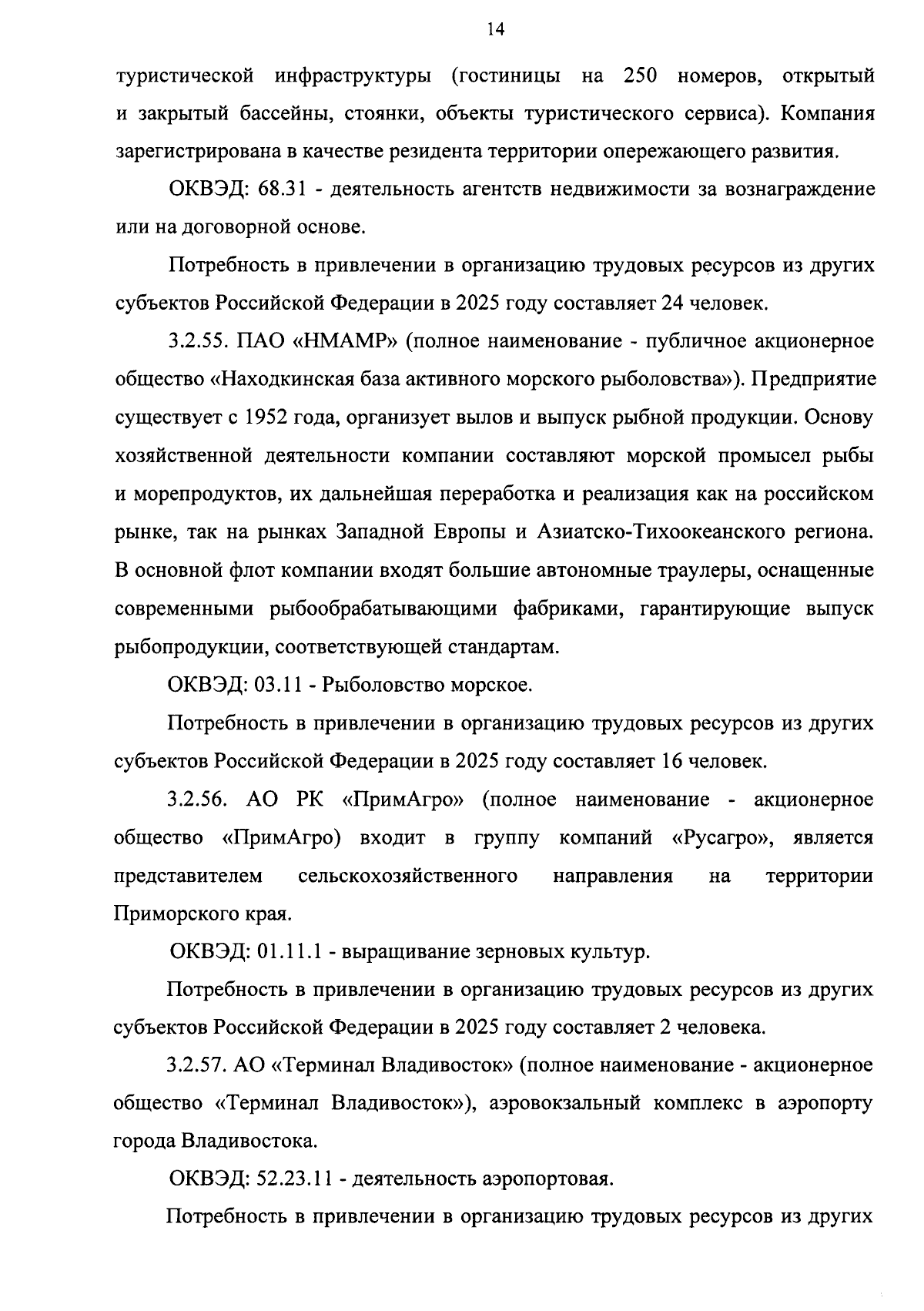 14

туристической инфраструктуры (гостиницы на 250 номеров, открытый и закрытый бассейны, стоянки, объекты туристического сервиса). Компания зарегистрирована в качестве резидента территории опережающего развития.

ОКВЭД: 68.31 - деятельность агентств недвижимости за вознаграждение или на договорной основе.

Потребность в привлечении в организацию трудовых ресурсов из других субъектов Российской Федерации в 2025 году составляет 24 человек.

3.2.55. ПАО «НМАМР» (полное наименование - публичное акционерное общество «Находкинская база активного морского рыболовства»). Предприятие существует с 1952 года, организует вылов и выпуск рыбной продукции. Основу хозяйственной деятельности компании составляют морской промысел рыбы и морепродуктов, их дальнейшая переработка и реализация как на российском рынке, так на рынках Западной Европы и Азиатско-Тихоокеанского региона. В основной флот компании входят большие автономные траулеры, оснащенные современными рыбообрабатывающими фабриками, гарантирующие выпуск рыбопродукции, соответствующей стандартам.

ОКВЭД: 03.11 - Рыболовство морское.

Потребность в привлечении в организацию трудовых ресурсов из других субъектов Российской Федерации в 2025 году составляет 16 человек.

3.2.56. АО РК «ПримАгро» (полное наименование - акционерное общество «ПримАгро) входит в группу компаний «Русагро», является представителем сельскохозяйственного направления на территории Приморского края.

ОКВЭД: 01.11.1 - выращивание зерновых культур.

Потребность в привлечении в организацию трудовых ресурсов из других субъектов Российской Федерации в 2025 году составляет 2 человека.

3.2.57. АО «Терминал Владивосток» (полное наименование - акционерное общество «Терминал Владивосток»), аэровокзальный комплекс в аэропорту города Владивостока.

ОКВЭД: 52.23.11 - деятельность аэропортовая.

Потребность в привлечении в организацию трудовых ресурсов из других